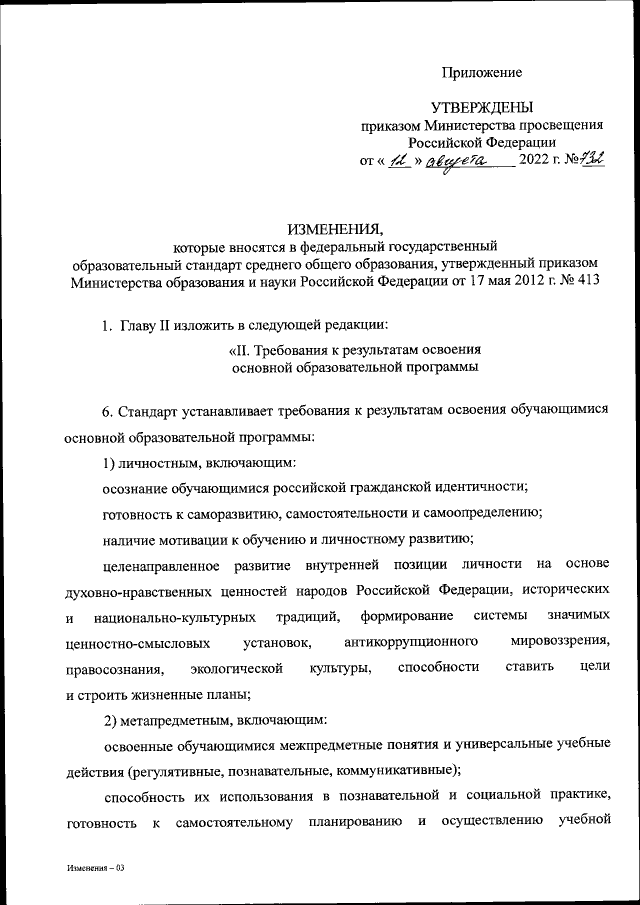 Приложение

УТВЕРЖДЕНЫ
приказом Министерства просвещения Российской Федерации
от « 12 » августа 2022 г. № 732

ИЗМЕНЕНИЯ,
которые вносятся в федеральный государственный образовательный стандарт среднего общего образования, утвержденный приказом Министерства образования и науки Российской Федерации от 17 мая 2012 г. № 413

1. Главу II изложить в следующей редакции:

«II. Требования к результатам освоения основной образовательной программы

6. Стандарт устанавливает требования к результатам освоения обучающимися основной образовательной программы:

1) личностным, включающим:

осознание обучающимися российской гражданской идентичности;

готовность к саморазвитию, самостоятельности и самоопределению;

наличие мотивации к обучению и личностному развитию;

целенаправленное развитие внутренней позиции личности на основе духовно-нравственных ценностей народов Российской Федерации, исторических и национально-культурных традиций, формирование системы значимых ценностно-смысловых установок, антикоррупционного мировоззрения, правосознания, экологической культуры, способности ставить цели и строить жизненные планы;

2) метапредметным, включающим:

освоенные обучающимися межпредметные понятия и универсальные учебные действия (регулятивные, познавательные, коммуникативные);

способность их использования в познавательной и социальной практике, готовность к самостоятельному планированию и осуществлению учебной

Изменения – 03